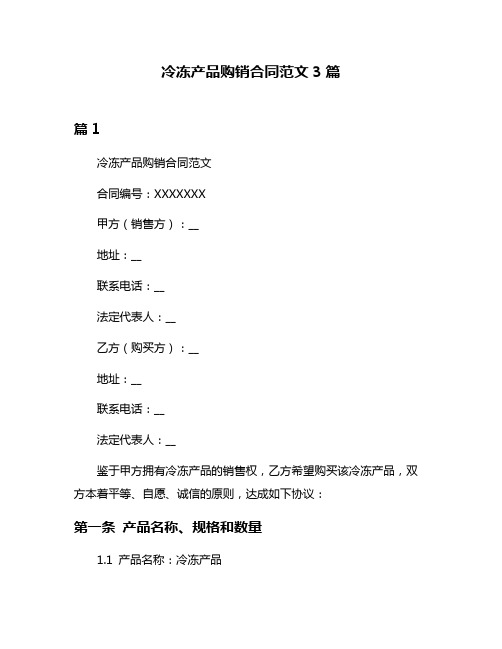 冷冻产品购销合同范文 3 篇

篇 1

冷冻产品购销合同范文

合同编号：XXXXXXX

甲方（销售方）：__

地址：__

联系电话：__

法定代表人：__

乙方（购买方）：__

地址：__

联系电话：__

法定代表人：__

鉴于甲方拥有冷冻产品的销售权，乙方希望购买该冷冻产品，双方本着平等、自愿、诚信的原则，达成如下协议：

第一条 产品名称、规格和数量

1.1 产品名称：冷冻产品